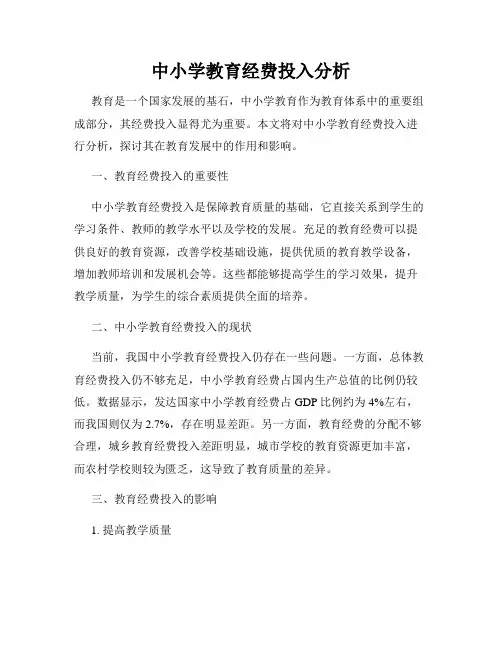 中小学教育经费投入分析

教育是一个国家发展的基石，中小学教育作为教育体系中的重要组成部分，其经费投入显得尤为重要。本文将对中小学教育经费投入进行分析，探讨其在教育发展中的作用和影响。

一、教育经费投入的重要性

中小学教育经费投入是保障教育质量的基础，它直接关系到学生的学习条件、教师的教学水平以及学校的发展。充足的教育经费可以提供良好的教育资源，改善学校基础设施，提供优质的教育教学设备，增加教师培训和发展机会等。这些都能够提高学生的学习效果，提升教学质量，为学生的综合素质提供全面的培养。

二、中小学教育经费投入的现状

当前，我国中小学教育经费投入仍存在一些问题。一方面，总体教育经费投入仍不够充足，中小学教育经费占国内生产总值的比例仍较低。数据显示，发达国家中小学教育经费占 GDP 比例约为 4%左右，而我国则仅为 2.7%，存在明显差距。另一方面，教育经费的分配不够合理，城乡教育经费投入差距明显，城市学校的教育资源更加丰富，而农村学校则较为匮乏，这导致了教育质量的差异。

三、教育经费投入的影响

1. 提高教学质量